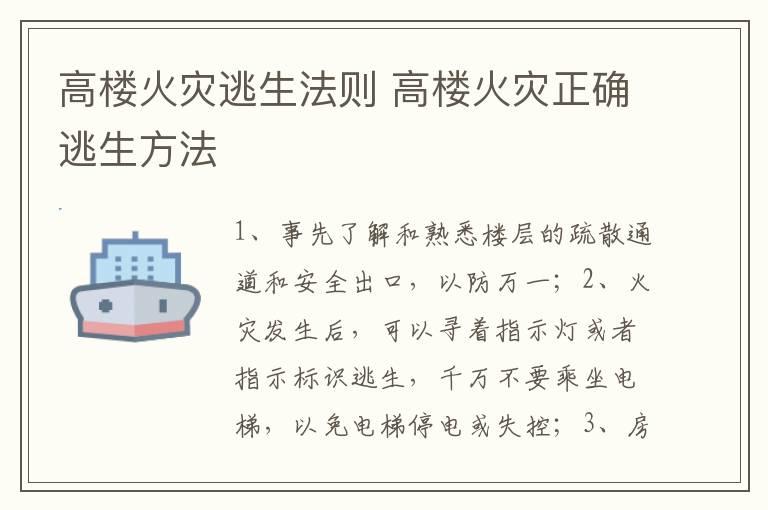 高楼火灾逃生法则 高楼火灾正确逃生方法

1、事先了解和熟悉楼层的疏散通道和安全出口，以防万一；2、火灾发生后，可以寻着指示灯或者指示标识逃生，千万不要乘坐电梯，以免电梯停电或失控；3、房